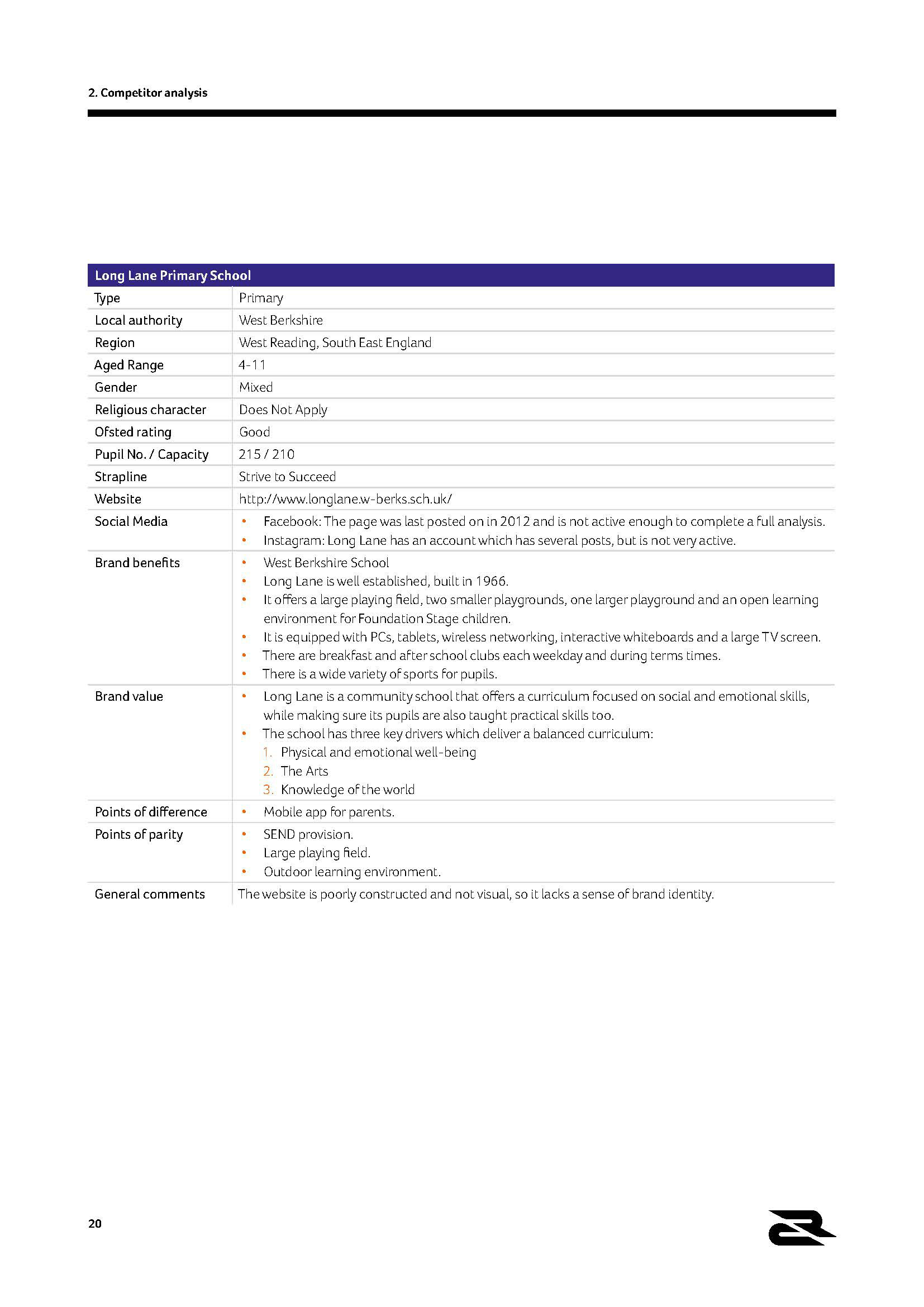 2. Competitor analysis

| Long Lane Primary School | |
|---|---|
| Type | Primary |
| Local authority | West Berkshire |
| Region | West Reading, South East England |
| Aged Range | 4-11 |
| Gender | Mixed |
| Religious character | Does Not Apply |
| Ofsted rating | Good |
| Pupil No. / Capacity | 215 / 210 |
| Strapline | Strive to Succeed |
| Website | http://www.longlane.w-berks.sch.uk/ |
| Social Media | • Facebook: The page was last posted on in 2012 and is not active enough to complete a full analysis. • Instagram: Long Lane has an account which has several posts, but is not very active. |
| Brand benefits | • West Berkshire School • Long Lane is well established, built in 1966. • It offers a large playing field, two smaller playgrounds, one larger playground and an open learning environment for Foundation Stage children. • It is equipped with PCs, tablets, wireless networking, interactive whiteboards and a large TV screen. • There are breakfast and after school clubs each weekday and during terms times. • There is a wide variety of sports for pupils. |
| Brand value | • Long Lane is a community school that offers a curriculum focused on social and emotional skills, while making sure its pupils are also taught practical skills too. • The school has three key drivers which deliver a balanced curriculum: 1. Physical and emotional well-being 2. The Arts 3. Knowledge of the world |
| Points of difference | • Mobile app for parents. |
| Points of parity | • SEND provision. • Large playing field. • Outdoor learning environment. |
| General comments | The website is poorly constructed and not visual, so it lacks a sense of brand identity. |

20